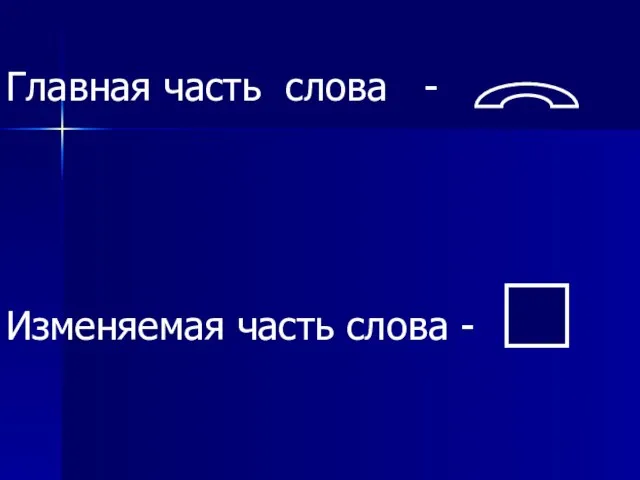 Главная часть слова -

Изменяемая часть слова -